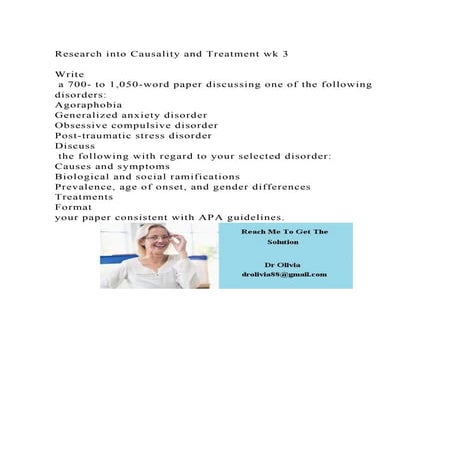 Research into Causality and Treatment wk 3

Write
a 700- to 1,050-word paper discussing one of the following disorders:
Agoraphobia
Generalized anxiety disorder
Obsessive compulsive disorder
Post-traumatic stress disorder
Discuss
the following with regard to your selected disorder:
Causes and symptoms
Biological and social ramifications
Prevalence, age of onset, and gender differences
Treatments
Format
your paper consistent with APA guidelines.

Reach Me To Get The Solution

Dr Olivia
drolivia88@gmail.com